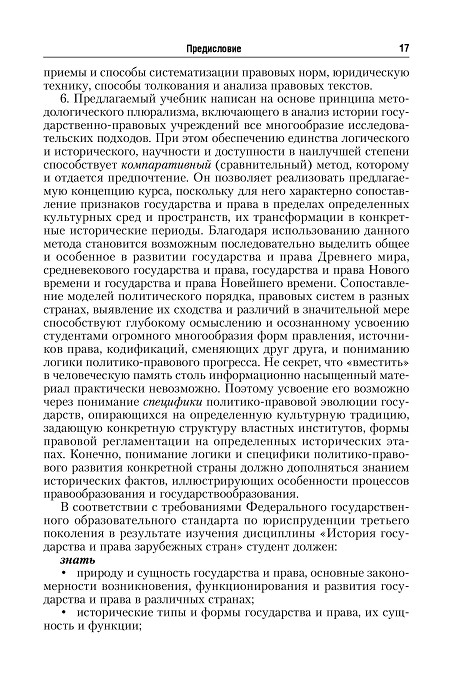 Предисловие 17

приемы и способы систематизации правовых норм, юридическую технику, способы толкования и анализа правовых текстов.

6. Предлагаемый учебник написан на основе принципа методологического плюрализма, включающего в анализ истории государственно-правовых учреждений все многообразие исследовательских подходов. При этом обеспечению единства логического и исторического, научности и доступности в наилучшей степени способствует компаративный (сравнительный) метод, которому и отдается предпочтение. Он позволяет реализовать предлагаемую концепцию курса, поскольку для него характерно сопоставление признаков государства и права в пределах определенных культурных сред и пространств, их трансформации в конкретные исторические периоды. Благодаря использованию данного метода становится возможным последовательно выделить общее и особенное в развитии государства и права Древнего мира, средневекового государства и права, государства и права Нового времени и государства и права Новейшего времени. Сопоставление моделей политического порядка, правовых систем в разных странах, выявление их сходства и различий в значительной мере способствуют глубокому осмыслению и осознанному усвоению студентами огромного многообразия форм правления, источников права, кодификаций, сменяющих друг друга, и пониманию логики политико-правового прогресса. Не секрет, что «вместить» в человеческую память столь информационно насыщенный материал практически невозможно. Поэтому усвоение его возможно через понимание специфики политико-правовой эволюции государств, опирающихся на определенную культурную традицию, задающую конкретную структуру властных институтов, формы правовой регламентации на определенных исторических этапах. Конечно, понимание логики и специфики политико-правового развития конкретной страны должно дополняться знанием исторических фактов, иллюстрирующих особенности процессов правообразования и государствообразования.

В соответствии с требованиями Федерального государственного образовательного стандарта по юриспруденции третьего поколения в результате изучения дисциплины «История государства и права зарубежных стран» студент должен:

знать

• природу и сущность государства и права, основные закономерности возникновения, функционирования и развития государства и права в различных странах;

• исторические типы и формы государства и права, их сущность и функции;